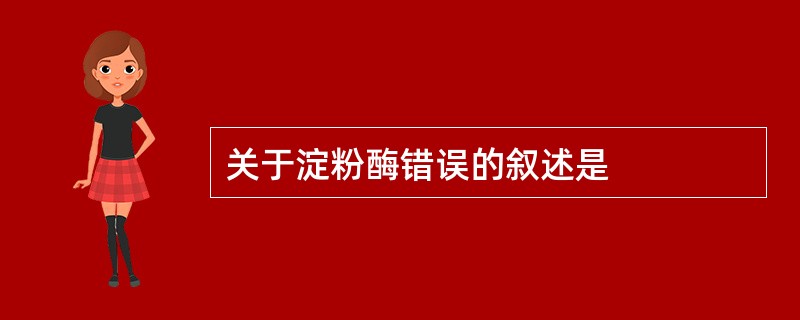 关于淀粉酶错误的叙述是